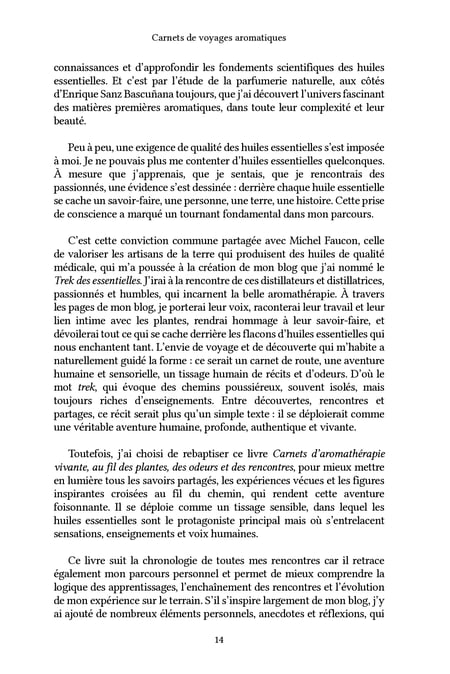 Carnets de voyages aromatiques

connaissances et d'approfondir les fondements scientifiques des huiles essentielles. Et c'est par l'étude de la parfumerie naturelle, aux côtés d'Enrique Sanz Bascuñana toujours, que j'ai découvert l'univers fascinant des matières premières aromatiques, dans toute leur complexité et leur beauté.

Peu à peu, une exigence de qualité des huiles essentielles s'est imposée à moi. Je ne pouvais plus me contenter d'huiles essentielles quelconques. À mesure que j'apprenais, que je sentais, que je rencontrais des passionnés, une évidence s'est dessinée : derrière chaque huile essentielle se cache un savoir-faire, une personne, une terre, une histoire. Cette prise de conscience a marqué un tournant fondamental dans mon parcours.

C'est cette conviction commune partagée avec Michel Faucon, celle de valoriser les artisans de la terre qui produisent des huiles de qualité médicale, qui m'a poussée à la création de mon blog que j'ai nommé le Trek des essentielles. J'irai à la rencontre de ces distillateurs et distillatrices, passionnés et humbles, qui incarnent la belle aromathérapie. À travers les pages de mon blog, je porterai leur voix, raconterai leur travail et leur lien intime avec les plantes, rendrai hommage à leur savoir-faire, et dévoilerai tout ce qui se cache derrière les flacons d'huiles essentielles qui nous enchantent tant. L'envie de voyage et de découverte qui m'habite a naturellement guidé la forme : ce serait un carnet de route, une aventure humaine et sensorielle, un tissage humain de récits et d'odeurs. D'où le mot trek, qui évoque des chemins poussiéreux, souvent isolés, mais toujours riches d'enseignements. Entre découvertes, rencontres et partages, ce récit serait plus qu'un simple texte : il se déploierait comme une véritable aventure humaine, profonde, authentique et vivante.

Toutefois, j'ai choisi de rebaptiser ce livre Carnets d'aromathérapie vivante, au fil des plantes, des odeurs et des rencontres, pour mieux mettre en lumière tous les savoirs partagés, les expériences vécues et les figures inspirantes croisées au fil du chemin, qui rendent cette aventure foisonnante. Il se déploie comme un tissage sensible, dans lequel les huiles essentielles sont le protagoniste principal mais où s'entrelacent sensations, enseignements et voix humaines.

Ce livre suit la chronologie de toutes mes rencontres car il retrace également mon parcours personnel et permet de mieux comprendre la logique des apprentissages, l'enchaînement des rencontres et l'évolution de mon expérience sur le terrain. S'il s'inspire largement de mon blog, j'y ai ajouté de nombreux éléments personnels, anecdotes et réflexions, qui

14